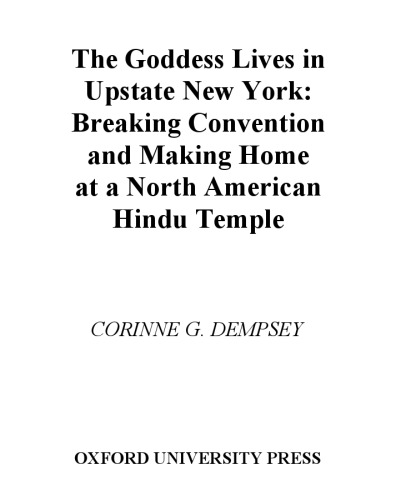 The Goddess Lives in Upstate New York: Breaking Convention and Making Home at a North American Hindu Temple

CORINNE G. DEMPSEY

OXFORD UNIVERSITY PRESS